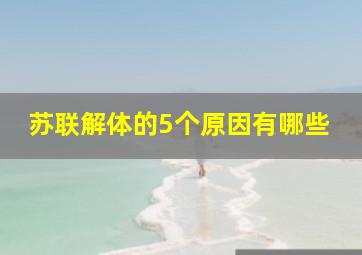 苏联解体的5个原因有哪些